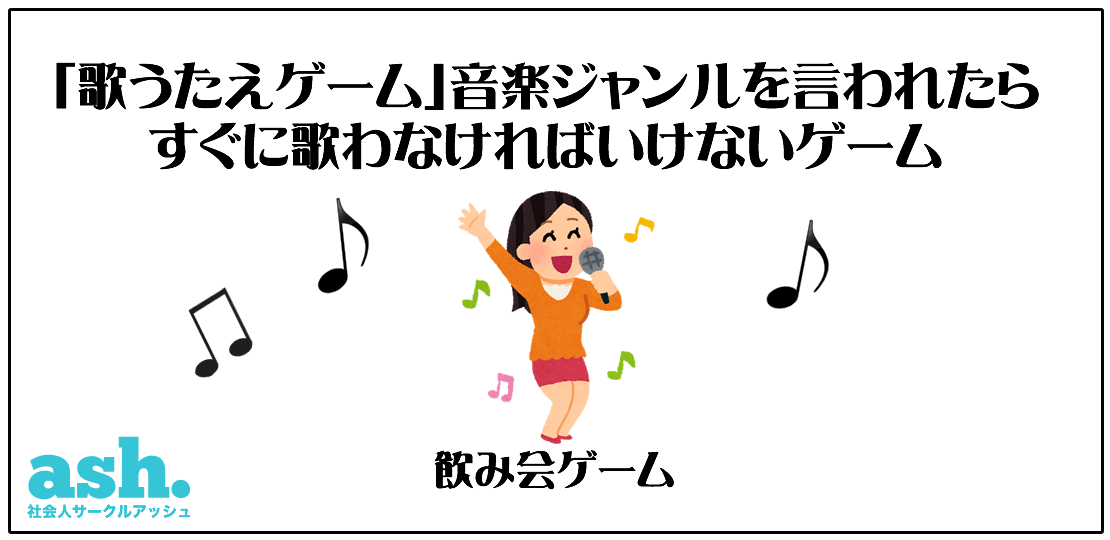 「歌うたえゲーム」音楽ジャンルを言われたらすぐに歌わなければいけないゲーム

飲み会ゲーム

ash.
社会人サークルアッシュ